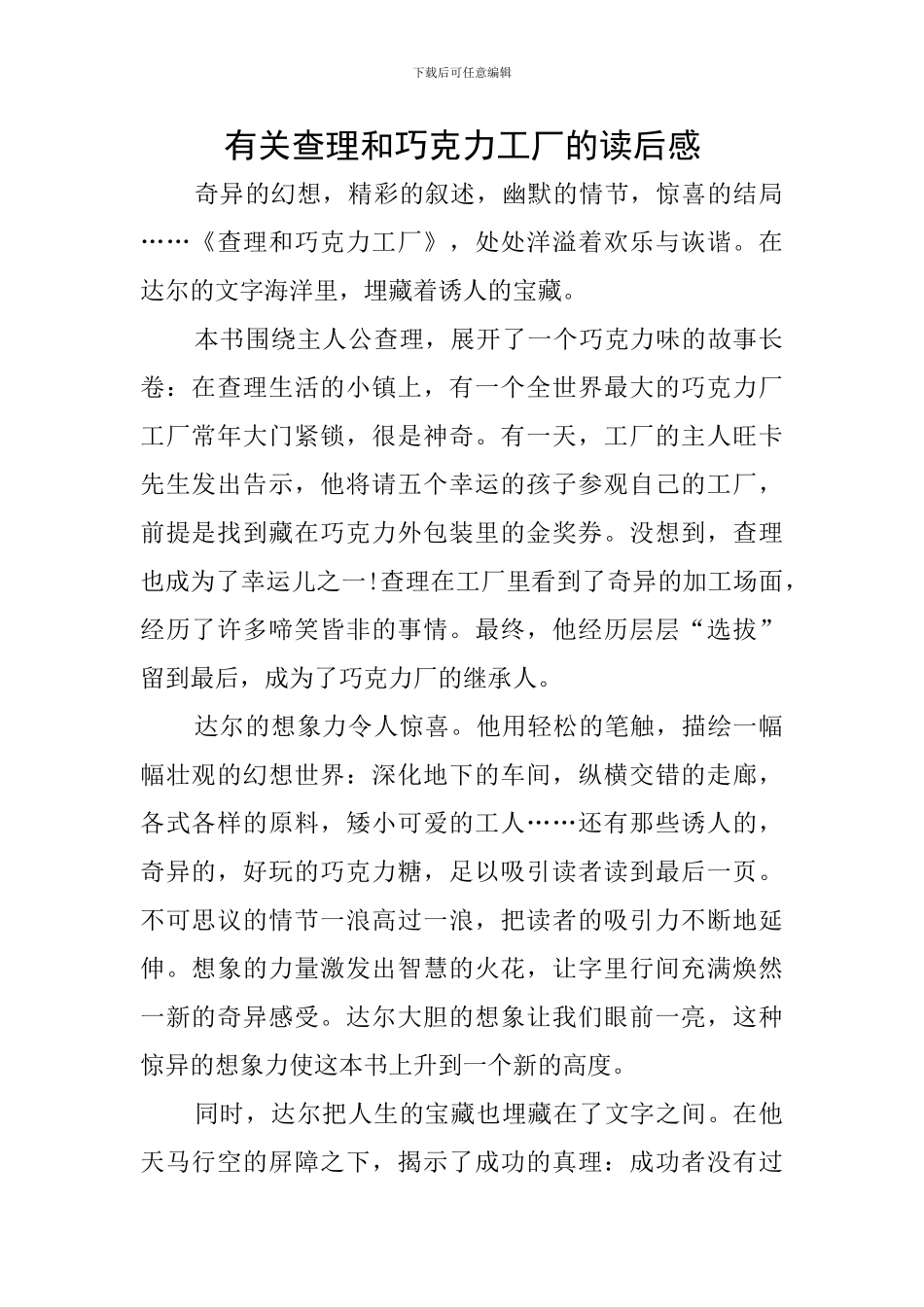 下载后可任意编辑

有关查理和巧克力工厂的读后感

奇异的幻想，精彩的叙述，幽默的情节，惊喜的结局……《查理和巧克力工厂》，处处洋溢着欢乐与诙谐。在达尔的文字海洋里，埋藏着诱人的宝藏。

本书围绕主人公查理，展开了一个巧克力味的故事长卷：在查理生活的小镇上，有一个全世界最大的巧克力厂工厂常年大门紧锁，很是神奇。有一天，工厂的主人旺卡先生发出告示，他将请五个幸运的孩子参观自己的工厂，前提是找到藏在巧克力外包装里的金奖券。没想到，查理也成为了幸运儿之一!查理在工厂里看到了奇异的加工场面，经历了许多啼笑皆非的事情。最终，他经历层层“选拔”留到最后，成为了巧克力厂的继承人。

达尔的想象力令人惊喜。他用轻松的笔触，描绘一幅幅壮观的幻想世界：深化地下的车间，纵横交错的走廊，各式各样的原料，矮小可爱的工人……还有那些诱人的，奇异的，好玩的巧克力糖，足以吸引读者读到最后一页。不可思议的情节一浪高过一浪，把读者的吸引力不断地延伸。想象的力量激发出智慧的火花，让字里行间充满焕然一新的奇异感受。达尔大胆的想象让我们眼前一亮，这种惊异的想象力使这本书上升到一个新的高度。

同时，达尔把人生的宝藏也埋藏在了文字之间。在他天马行空的屏障之下，揭示了成功的真理：成功者没有过